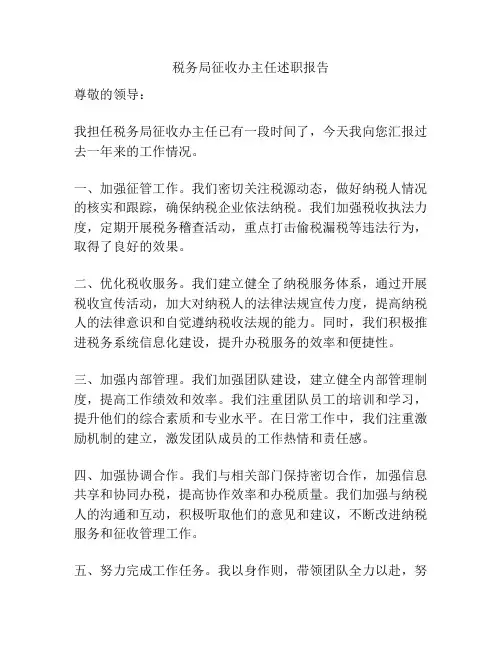 税务局征收办主任述职报告

尊敬的领导：

我担任税务局征收办主任已有一段时间了，今天我向您汇报过去一年来的工作情况。

一、加强征管工作。我们密切关注税源动态，做好纳税人情况的核实和跟踪，确保纳税企业依法纳税。我们加强税收执法力度，定期开展税务稽查活动，重点打击偷税漏税等违法行为，取得了良好的效果。

二、优化税收服务。我们建立健全了纳税服务体系，通过开展税收宣传活动，加大对纳税人的法律法规宣传力度，提高纳税人的法律意识和自觉遵纳税收法规的能力。同时，我们积极推进税务系统信息化建设，提升办税服务的效率和便捷性。

三、加强内部管理。我们加强团队建设，建立健全内部管理制度，提高工作绩效和效率。我们注重团队员工的培训和学习，提升他们的综合素质和专业水平。在日常工作中，我们注重激励机制的建立，激发团队成员的工作热情和责任感。

四、加强协调合作。我们与相关部门保持密切合作，加强信息共享和协同办税，提高协作效率和办税质量。我们加强与纳税人的沟通和互动，积极听取他们的意见和建议，不断改进纳税服务和征收管理工作。

五、努力完成工作任务。我以身作则，带领团队全力以赴，努